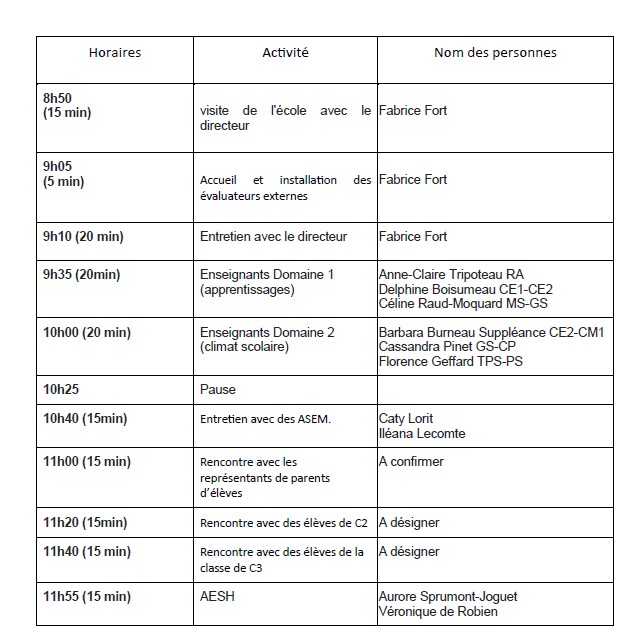 | Horaires | Activité | Nom des personnes |
|---|---|---|
| 8h50 (15 min) | visite de l'école avec le directeur | Fabrice Fort |
| 9h05 (5 min) | Accueil et installation des évaluateurs externes | Fabrice Fort |
| 9h10 (20 min) | Entretien avec le directeur | Fabrice Fort |
| 9h35 (20min) | Enseignants Domaine 1 (apprentissages) | Anne-Claire Tripoteau RA Delphine Boisumeau CE1-CE2 Céline Raud-Moquard MS-GS |
| 10h00 (20 min) | Enseignants Domaine 2 (climat scolaire) | Barbara Burneau Suppléance CE2-CM1 Cassandra Pinet GS-CP Florence Geffard TPS-PS |
| 10h25 | Pause | |
| 10h40 (15min) | Entretien avec des ASEM. | Caty Lorit Iléana Lecomte |
| 11h00 (15 min) | Rencontre avec les représentants de parents d'élèves | A confirmer |
| 11h20 (15min) | Rencontre avec des élèves de C2 | A désigner |
| 11h40 (15 min) | Rencontre avec des élèves de la classe de C3 | A désigner |
| 11h55 (15 min) | AESH | Aurore Sprumont-Joguet Véronique de Robien |